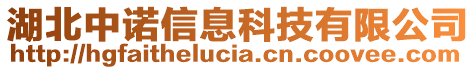 湖北中诺信息科技有限公司
http://hgfaithelucia.cn.coovee.com